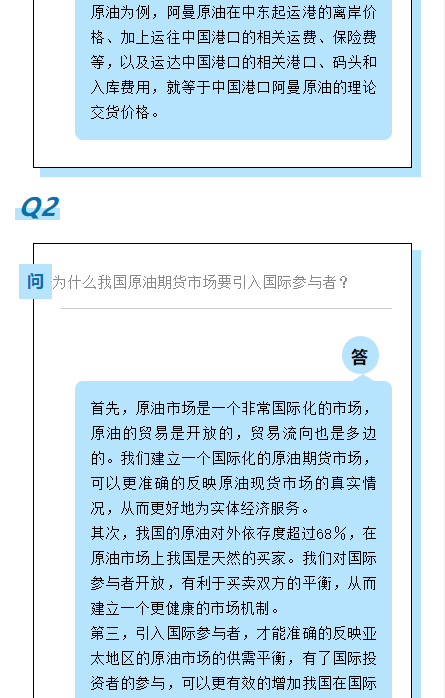 原油为例，阿曼原油在中东起运港的离岸价格、加上运往中国港口的相关运费、保险费等，以及运达中国港口的相关港口、码头和入库费用，就等于中国港口阿曼原油的理论交货价格。

Q2

问 为什么我国原油期货市场要引入国际参与者？

答

首先，原油市场是一个非常国际化的市场，原油的贸易是开放的，贸易流向也是多边的。我们建立一个国际化的原油期货市场，可以更准确的反映原油现货市场的真实情况，从而更好地为实体经济服务。
其次，我国的原油对外依存度超过68%，在原油市场上我国是天然的买家。我们对国际参与者开放，有利于买卖双方的平衡，从而建立一个更健康的市场机制。
第三，引入国际参与者，才能准确的反映亚太地区的原油市场的供需平衡，有了国际投资者的参与，可以更有效的增加我国在国际